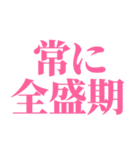 常に
全盛期